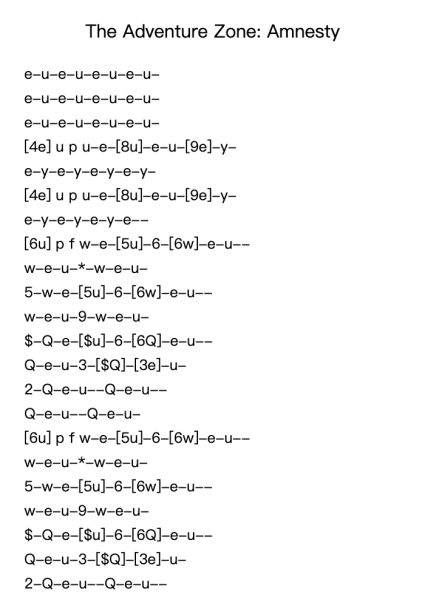 The Adventure Zone: Amnesty

e–u–e–u–e–u–e–u–
e–u–e–u–e–u–e–u–
e–u–e–u–e–u–e–u–
[4e] u p u–e–[8u]–e–u–[9e]–y–
e–y–e–y–e–y–e–y–
[4e] u p u–e–[8u]–e–u–[9e]–y–
e–y–e–y–e–y–e––
[6u] p f w–e–[5u]–6–[6w]–e–u––
w–e–u–*–w–e–u–
5–w–e–[5u]–6–[6w]–e–u––
w–e–u–9–w–e–u–
\$–Q–e–[\$u]–6–[6Q]–e–u––
Q–e–u–3–[\$Q]–[3e]–u–
2–Q–e–u––Q–e–u––
Q–e–u––Q–e–u–
[6u] p f w–e–[5u]–6–[6w]–e–u––
w–e–u–*–w–e–u–
5–w–e–[5u]–6–[6w]–e–u––
w–e–u–9–w–e–u–
\$–Q–e–[\$u]–6–[6Q]–e–u––
Q–e–u–3–[\$Q]–[3e]–u–
2–Q–e–u––Q–e–u––